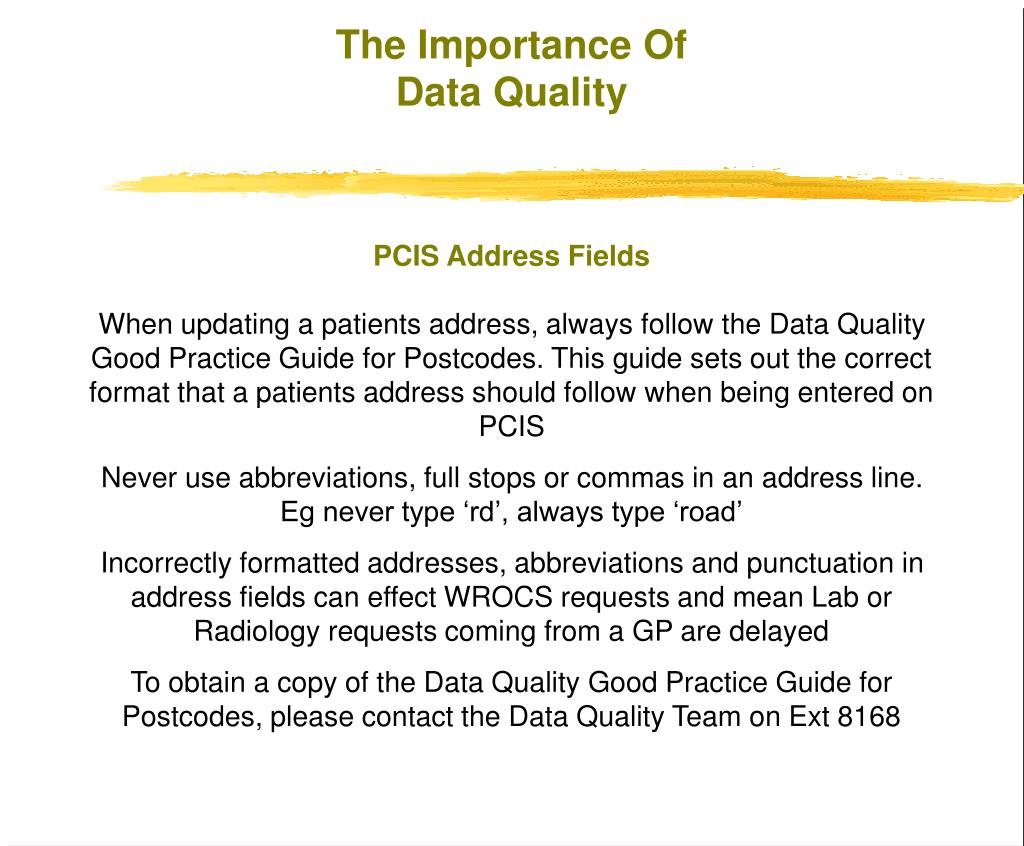 The Importance Of
Data Quality

PCIS Address Fields

When updating a patients address, always follow the Data Quality Good Practice Guide for Postcodes. This guide sets out the correct format that a patients address should follow when being entered on PCIS

Never use abbreviations, full stops or commas in an address line. Eg never type ‘rd’, always type ‘road’

Incorrectly formatted addresses, abbreviations and punctuation in address fields can effect WROCS requests and mean Lab or Radiology requests coming from a GP are delayed

To obtain a copy of the Data Quality Good Practice Guide for Postcodes, please contact the Data Quality Team on Ext 8168